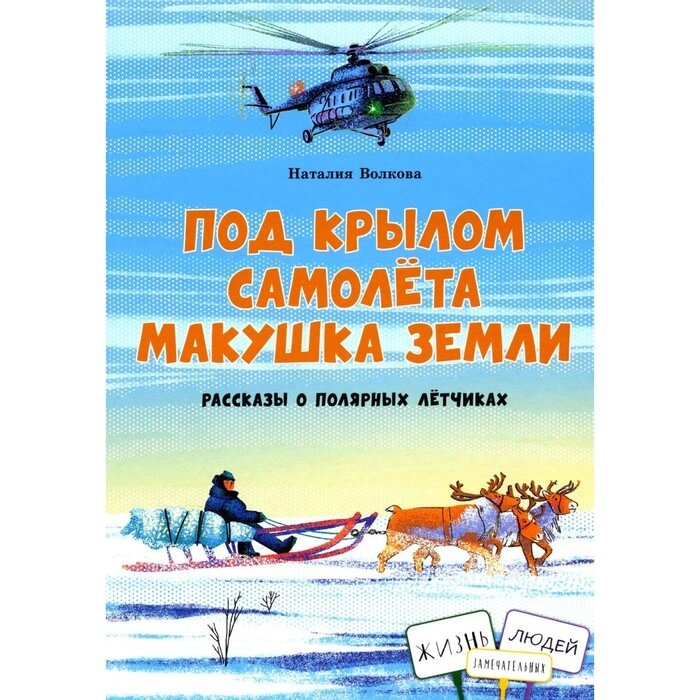 Наталия Волкова

ПОД КРЫЛОМ САМОЛЁТА МАКУШКА ЗЕМЛИ

РАССКАЗЫ О ПОЛЯРНЫХ ЛЁТЧИКАХ

ЖИЗНЬ ЗАМЕЧАТЕЛЬНЫХ ЛЮДЕЙ